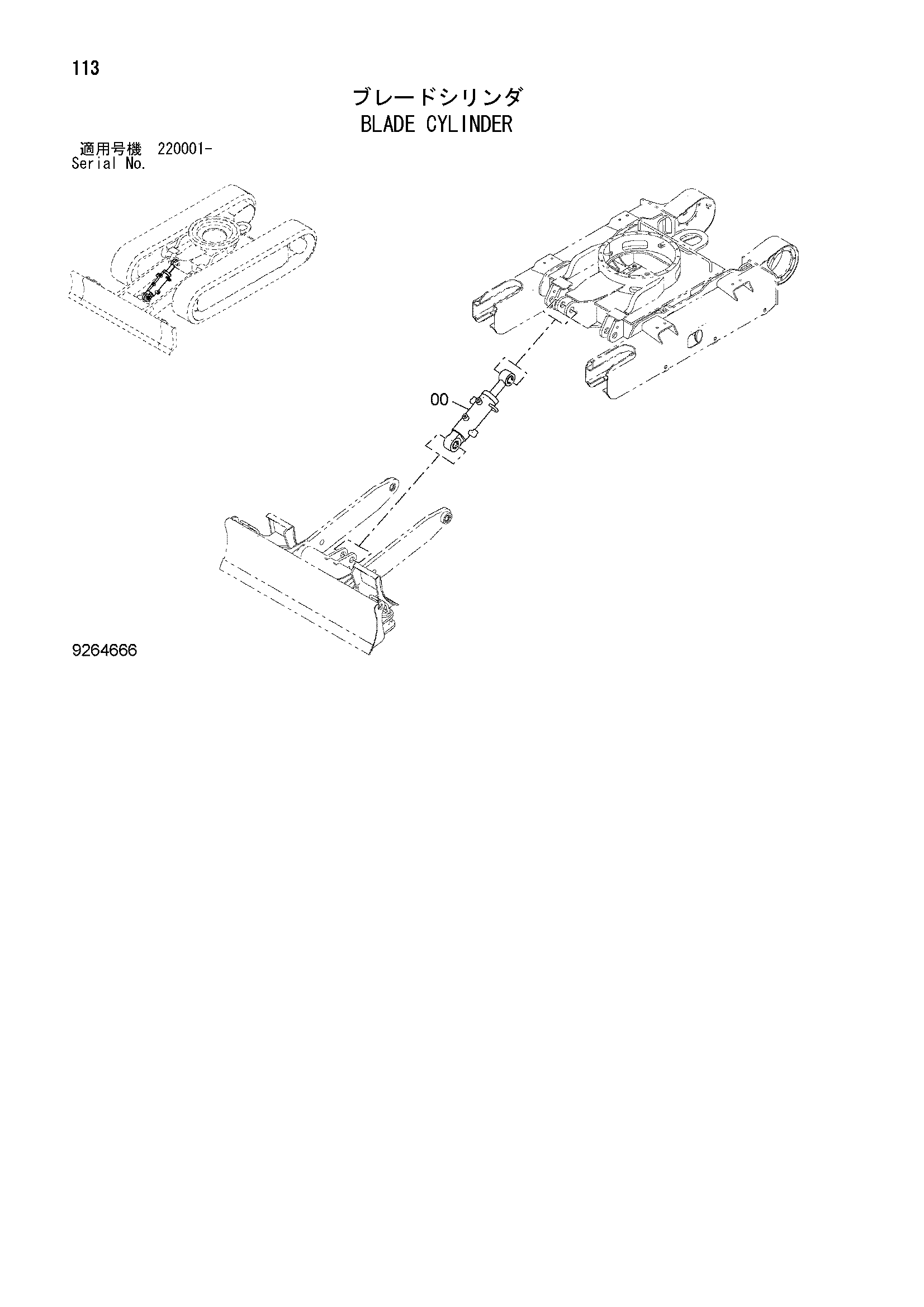 113

ブレードシリンダ
BLADE CYLINDER

適用号機 220001-
Serial No.

00

9264666